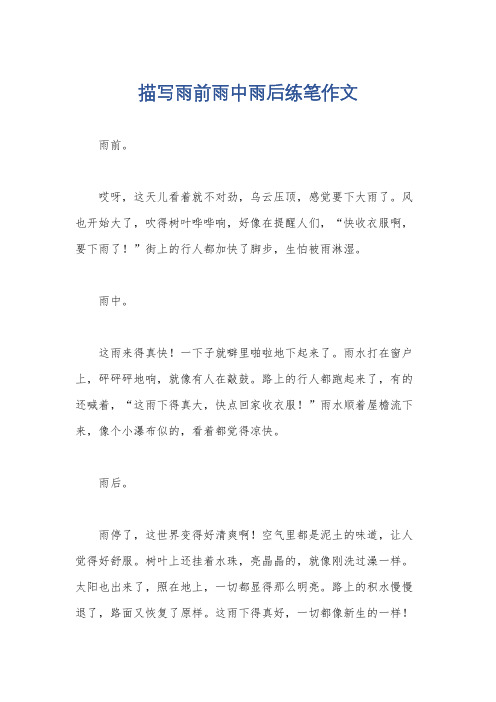 描写雨前雨中雨后练笔作文

雨前。

哎呀，这天儿看着就不对劲，乌云压顶，感觉要下大雨了。风也开始大了，吹得树叶哗哗响，好像在提醒人们，“快收衣服啊，要下雨了！”街上的行人都加快了脚步，生怕被雨淋湿。

雨中。

这雨来得真快！一下子就噼里啪啦地下起来了。雨水打在窗户上，砰砰砰地响，就像有人在敲鼓。路上的行人都跑起来了，有的还喊着，“这雨下得真大，快点回家收衣服！”雨水顺着屋檐流下来，像个小瀑布似的，看着都觉得凉快。

雨后。

雨停了，这世界变得好清爽啊！空气里都是泥土的味道，让人觉得好舒服。树叶上还挂着水珠，亮晶晶的，就像刚洗过澡一样。太阳也出来了，照在地上，一切都显得那么明亮。路上的积水慢慢退了，路面又恢复了原样。这雨下得真好，一切都像新生的一样！